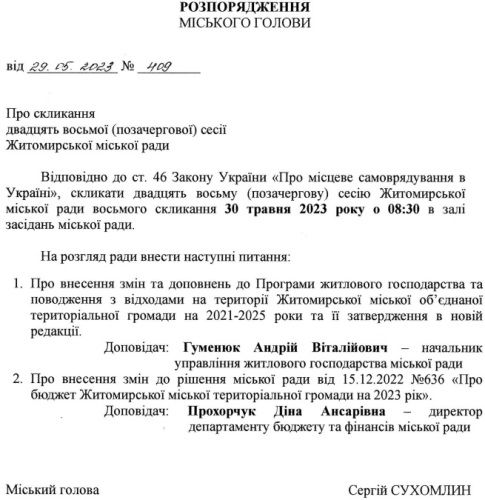 РОЗПОРЯДЖЕННЯ
МІСЬКОГО ГОЛОВИ

від 29. 05. 2023 № 409

Про скликання
двадцять восьмої (позачергової) сесії
Житомирської міської ради

Відповідно до ст. 46 Закону України «Про місцеве самоврядування в Україні», скликати двадцять восьму (позачергову) сесію Житомирської міської ради восьмого скликання 30 травня 2023 року о 08:30 в залі засідань міської ради.

На розгляд ради внести наступні питання:

1. Про внесення змін та доповнень до Програми житлового господарства та поводження з відходами на території Житомирської міської об'єднаної територіальної громади на 2021-2025 роки та її затвердження в новій редакції.
Доповідач: Гуменюк Андрій Віталійович – начальник управління житлового господарства міської ради
2. Про внесення змін до рішення міської ради від 15.12.2022 №636 «Про бюджет Житомирської міської територіальної громади на 2023 рік».
Доповідач: Прохорчук Діна Ансарівна – директор департаменту бюджету та фінансів міської ради

Міський голова

Сергій СУХОМЛИН